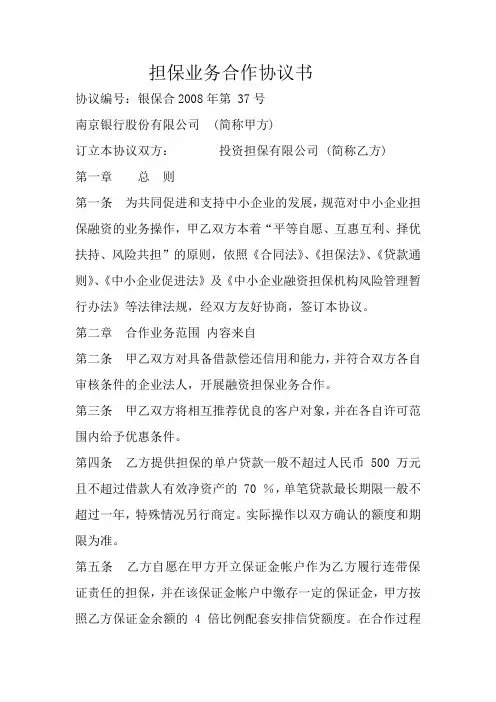 担保业务合作协议书

协议编号：银保合 2008 年第 37 号

南京银行股份有限公司 （简称甲方）

订立本协议双方： 投资担保有限公司（简称乙方）

第一章 总 则

第一条 为共同促进和支持中小企业的发展，规范对中小企业担保融资的业务操作，甲乙双方本着“平等自愿、互惠互利、择优扶持、风险共担”的原则，依照《合同法》、《担保法》、《贷款通则》、《中小企业促进法》及《中小企业融资担保机构风险管理暂行办法》等法律法规，经双方友好协商，签订本协议。

第二章 合作业务范围 内容来自

第二条 甲乙双方对具备借款偿还信用和能力，并符合双方各自审核条件的企业法人，开展融资担保业务合作。

第三条 甲乙双方将相互推荐优良的客户对象，并在各自许可范围内给予优惠条件。

第四条 乙方提供担保的单户贷款一般不超过人民币 500 万元且不超过借款人有效净资产的 70 %，单笔贷款最长期限一般不超过一年，特殊情况另行商定。实际操作以双方确认的额度和期限为准。

第五条 乙方自愿在甲方开立保证金帐户作为乙方履行连带保证责任的担保，并在该保证金帐户中缴存一定的保证金，甲方按照乙方保证金余额的 4 倍比例配套安排信贷额度。在合作过程